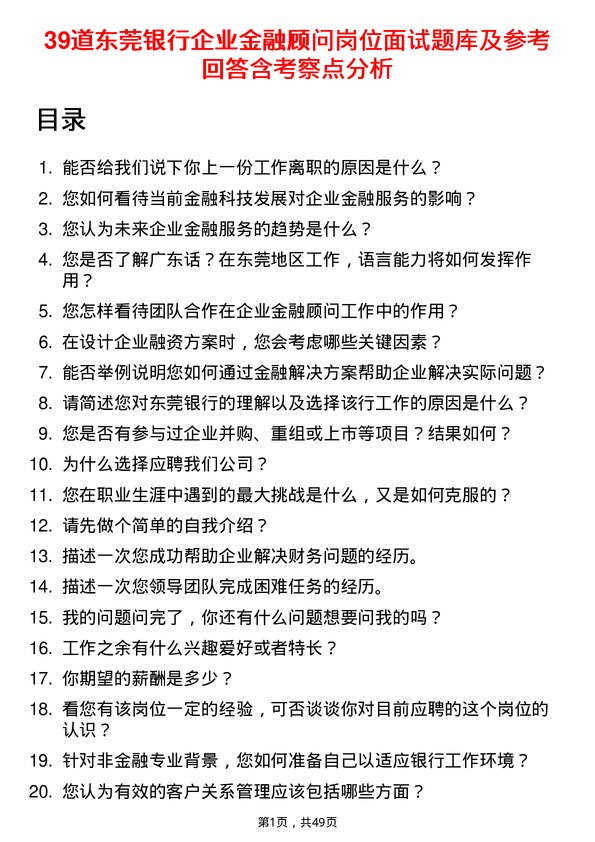 39道东莞银行企业金融顾问岗位面试题库及参考回答含考察点分析

目录

1. 能否给我们说下你上一份工作离职的原因是什么？
2. 您如何看待当前金融科技发展对企业金融服务的影响？
3. 您认为未来企业金融服务的趋势是什么？
4. 您是否了解广东话？在东莞地区工作，语言能力将如何发挥作用？
5. 您怎样看待团队合作在企业金融顾问工作中的作用？
6. 在设计企业融资方案时，您会考虑哪些关键因素？
7. 能否举例说明您如何通过金融解决方案帮助企业解决实际问题？
8. 请简述您对东莞银行的理解以及选择该行工作的原因是什么？
9. 您是否有参与过企业并购、重组或上市等项目？结果如何？
10. 为什么选择应聘我们公司？
11. 您在职业生涯中遇到的最大挑战是什么，又是如何克服的？
12. 请先做个简单的自我介绍？
13. 描述一次您成功帮助企业解决财务问题的经历。
14. 描述一次您领导团队完成困难任务的经历。
15. 我的问题问完了，你还有什么问题想要问我的吗？
16. 工作之余有什么兴趣爱好或者特长？
17. 你期望的薪酬是多少？
18. 看您有该岗位一定的经验，可否谈谈你对目前应聘的这个岗位的认识？
19. 针对非金融专业背景，您如何准备自己以适应银行工作环境？
20. 您认为有效的客户关系管理应该包括哪些方面？

第1页，共49页